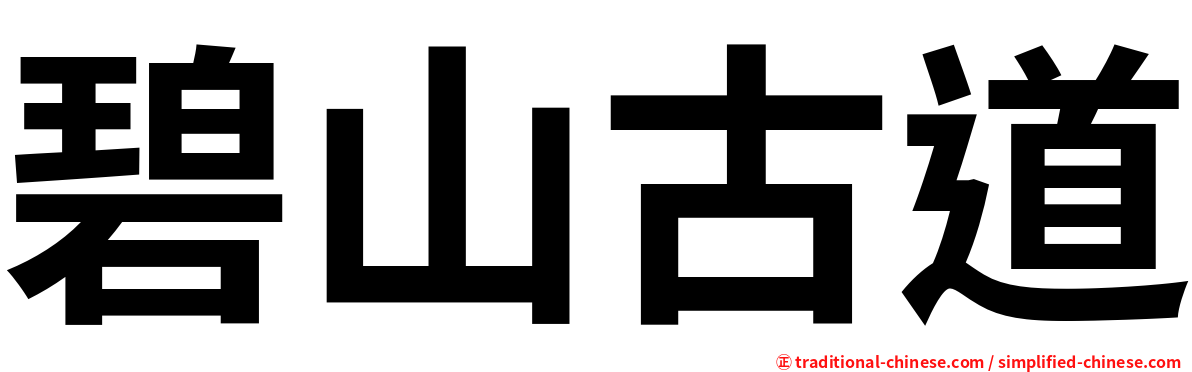 碧山古道

㊣ traditional-chinese.com / simplified-chinese.com